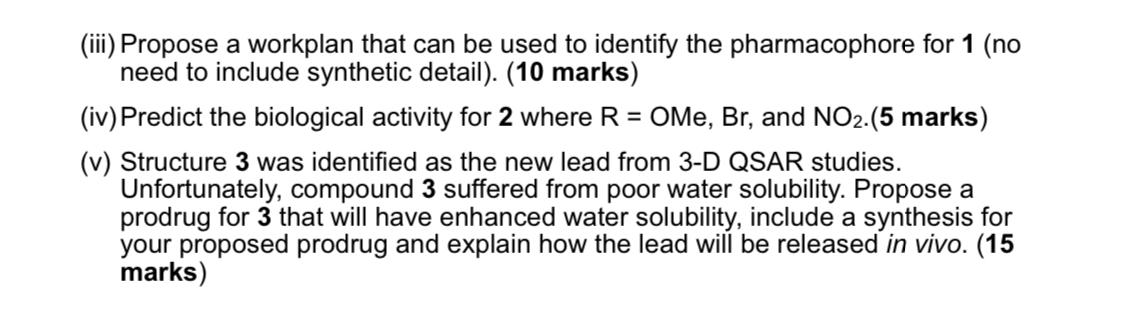 (iii) Propose a workplan that can be used to identify the pharmacophore for 1 (no need to include synthetic detail). (10 marks)

(iv) Predict the biological activity for 2 where R = OMe, Br, and $NO_2$.(5 marks)

(v) Structure 3 was identified as the new lead from 3-D QSAR studies. Unfortunately, compound 3 suffered from poor water solubility. Propose a prodrug for 3 that will have enhanced water solubility, include a synthesis for your proposed prodrug and explain how the lead will be released in vivo. (15 marks)